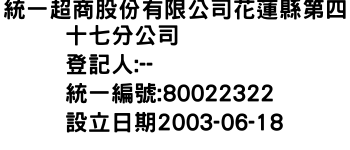 統一超商股份有限公司花蓮縣第四十七分公司
登記人:--
統一編號:80022322
設立日期2003-06-18